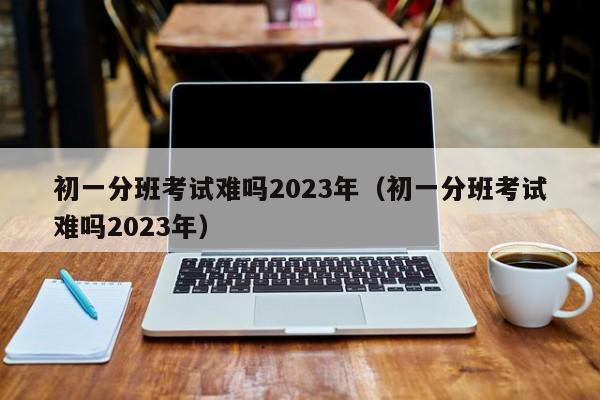 初一分班考试难吗2023年（初一分班考试难吗2023年）